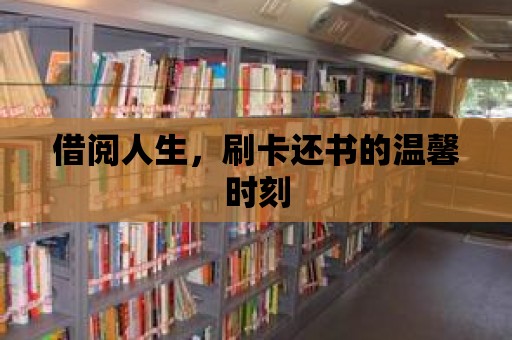 借阅人生，刷卡还书的温馨时刻